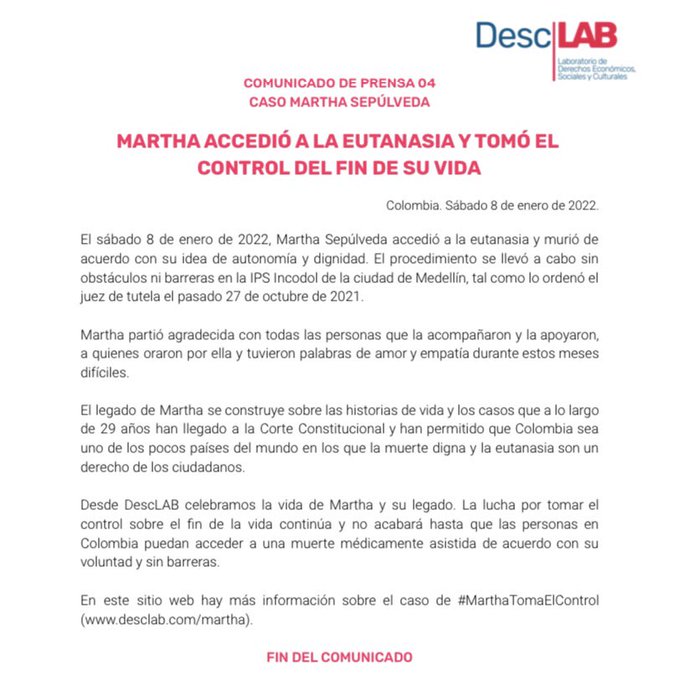 DescLAB
Laboratorio de Derechos Económicos, Sociales y Culturales

COMUNICADO DE PRENSA 04
CASO MARTHA SEPÚLVEDA

MARTHA ACCEDIÓ A LA EUTANASIA Y TOMÓ EL CONTROL DEL FIN DE SU VIDA

Colombia. Sábado 8 de enero de 2022.

El sábado 8 de enero de 2022, Martha Sepúlveda accedió a la eutanasia y murió de acuerdo con su idea de autonomía y dignidad. El procedimiento se llevó a cabo sin obstáculos ni barreras en la IPS Incodol de la ciudad de Medellín, tal como lo ordenó el juez de tutela el pasado 27 de octubre de 2021.

Martha partió agradecida con todas las personas que la acompañaron y la apoyaron, a quienes oraron por ella y tuvieron palabras de amor y empatía durante estos meses difíciles.

El legado de Martha se construye sobre las historias de vida y los casos que a lo largo de 29 años han llegado a la Corte Constitucional y han permitido que Colombia sea uno de los pocos países del mundo en los que la muerte digna y la eutanasia son un derecho de los ciudadanos.

Desde DescLAB celebramos la vida de Martha y su legado. La lucha por tomar el control sobre el fin de la vida continúa y no acabará hasta que las personas en Colombia puedan acceder a una muerte médicamente asistida de acuerdo con su voluntad y sin barreras.

En este sitio web hay más información sobre el caso de #MarthaTomaElControl (www.desclab.com/martha).

FIN DEL COMUNICADO